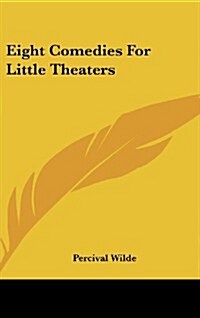 Eight Comedies For Little Theaters

Percival Wilde